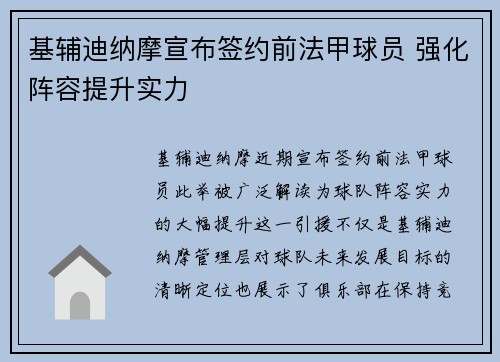 基辅迪纳摩宣布签约前法甲球员 强化阵容提升实力

基辅迪纳摩近期宣布签约前法甲球员此举被广泛解读为球队阵容实力的大幅提升这一引援不仅是基辅迪纳摩管理层对球队未来发展目标的清晰定位也展示了俱乐部在保持竞